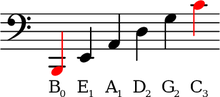 $B_0$ $E_1$ $A_1$ $D_2$ $G_2$ $C_3$